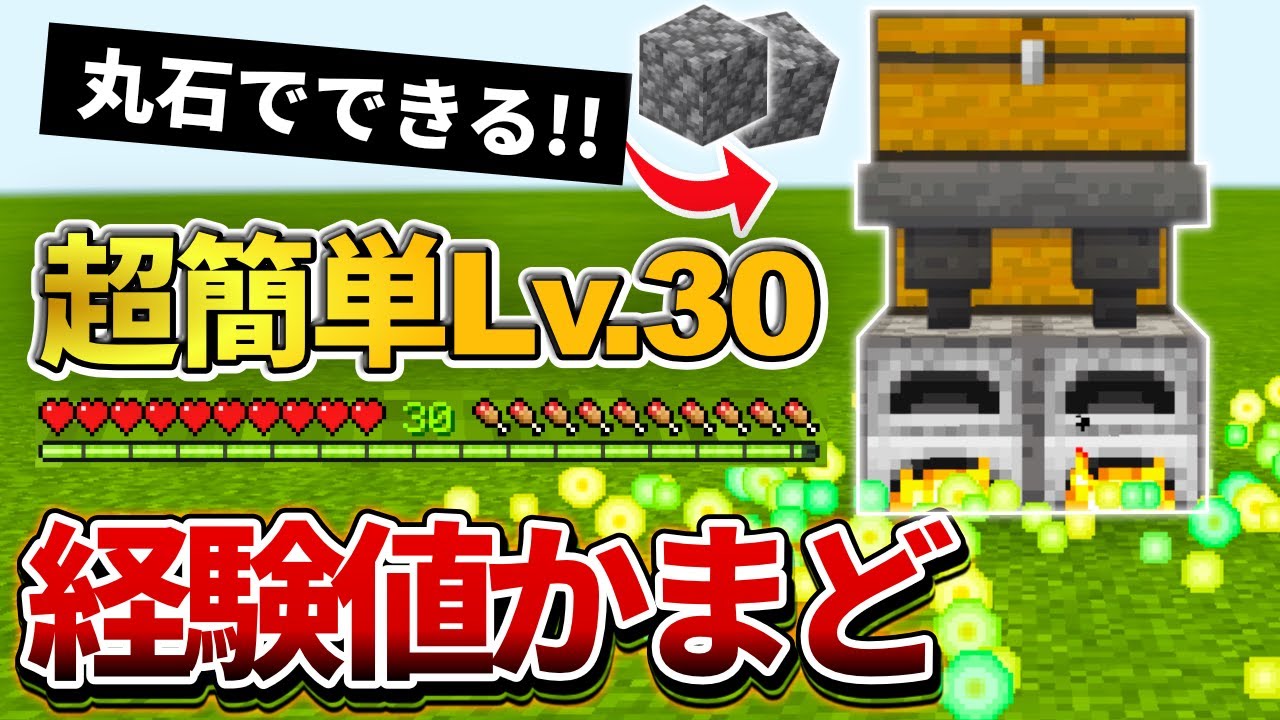 丸石でできる!!

超簡単Lv.30

30

経験値かまど